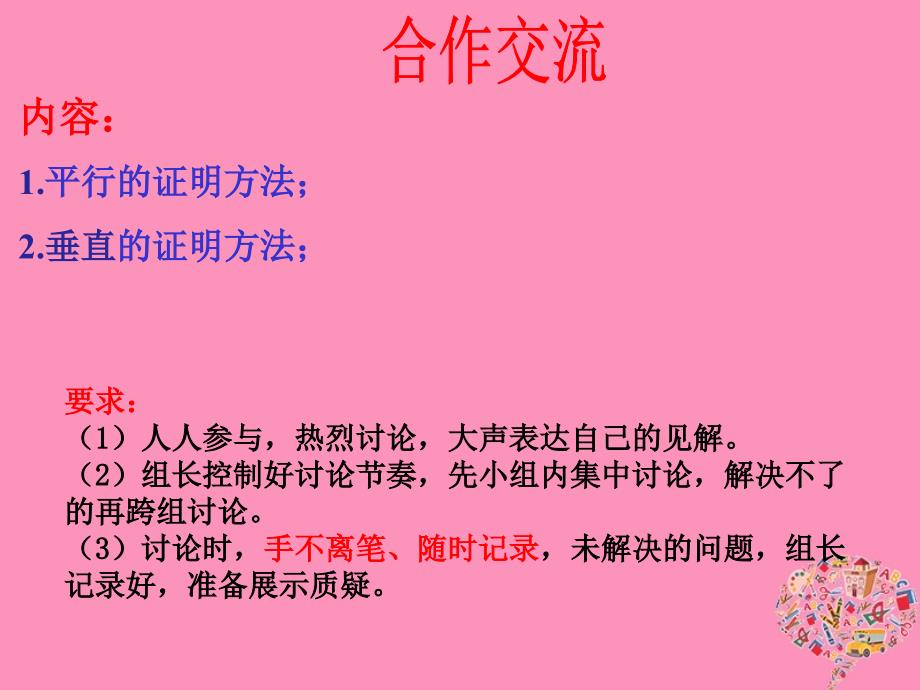 合作交流

内容：

1.平行的证明方法；

2.垂直的证明方法；

要求：
（1）人人参与，热烈讨论，大声表达自己的见解。
（2）组长控制好讨论节奏，先小组内集中讨论，解决不了的再跨组讨论。
（3）讨论时，手不离笔、随时记录，未解决的问题，组长记录好，准备展示质疑。